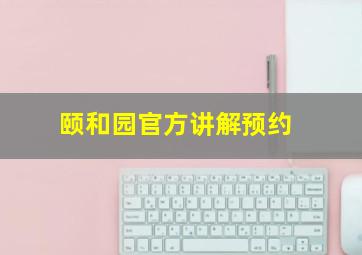 颐和园官方讲解预约